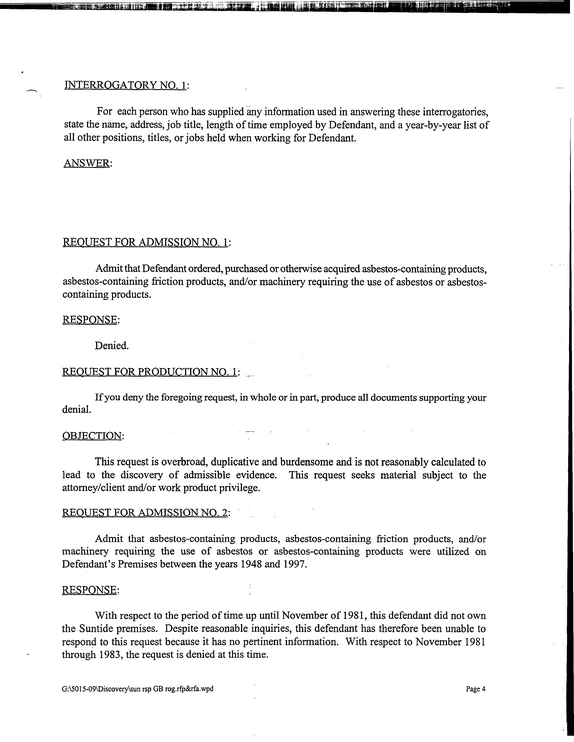 INTERROGATORY NO. 1:

For each person who has supplied any information used in answering these interrogatories, state the name, address, job title, length of time employed by Defendant, and a year-by-year list of all other positions, titles, or jobs held when working for Defendant.

ANSWER:

REQUEST FOR ADMISSION NO. 1:

Admit that Defendant ordered, purchased or otherwise acquired asbestos-containing products, asbestos-containing friction products, and/or machinery requiring the use of asbestos or asbestos-containing products.

RESPONSE:

Denied.

REQUEST FOR PRODUCTION NO. 1:

If you deny the foregoing request, in whole or in part, produce all documents supporting your denial.

OBJECTION:

This request is overbroad, duplicative and burdensome and is not reasonably calculated to lead to the discovery of admissible evidence. This request seeks material subject to the attorney/client and/or work product privilege.

REQUEST FOR ADMISSION NO. 2:

Admit that asbestos-containing products, asbestos-containing friction products, and/or machinery requiring the use of asbestos or asbestos-containing products were utilized on Defendant's Premises between the years 1948 and 1997.

RESPONSE:

With respect to the period of time up until November of 1981, this defendant did not own the Suntide premises. Despite reasonable inquiries, this defendant has therefore been unable to respond to this request because it has no pertinent information. With respect to November 1981 through 1983, the request is denied at this time.

G:\5015-09\Discovery\sun rsp GB rog.rfp&rfa.wpd

Page 4